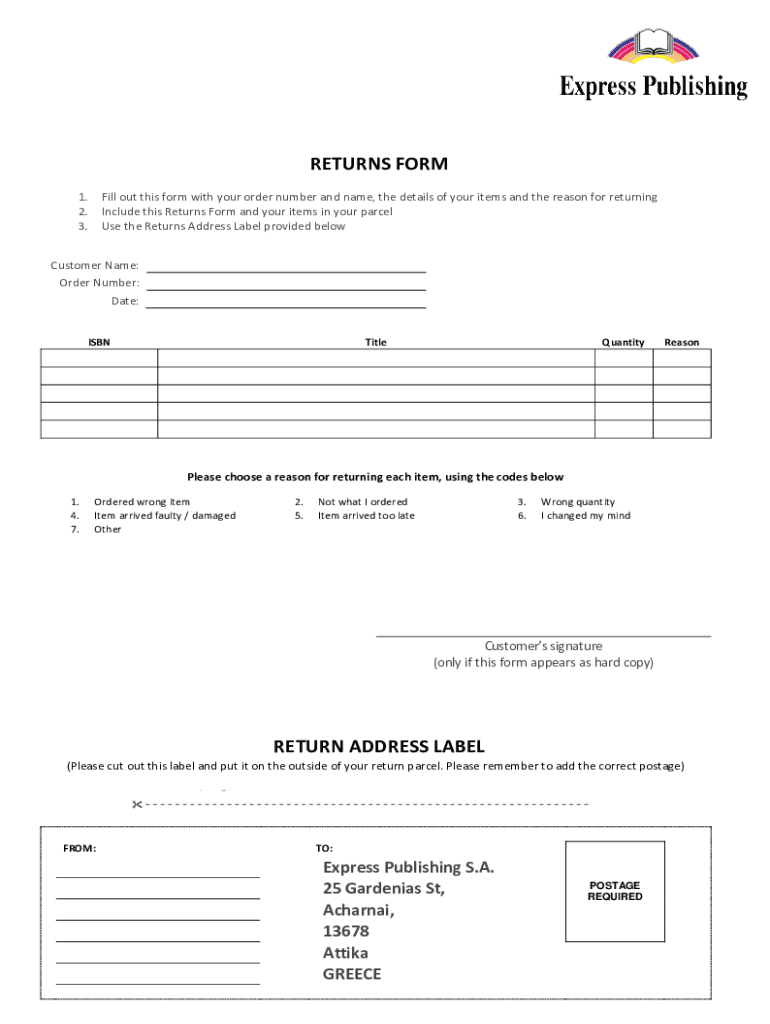 Express Publishing

RETURNS FORM

1. Fill out this form with your order number and name, the details of your items and the reason for returning
2. Include this Returns Form and your items in your parcel
3. Use the Returns Address Label provided below

Customer Name:
Order Number:
Date:

| ISBN | Title | Quantity | Reason |
|---|---|---|---|
| | | | |
| | | | |
| | | | |
| | | | |
| | | | |

Please choose a reason for returning each item, using the codes below

1. Ordered wrong item
2. Not what I ordered
3. Wrong quantity
4. Item arrived faulty / damaged
5. Item arrived too late
6. I changed my mind
7. Other

Customer's signature
(only if this form appears as hard copy)

RETURN ADDRESS LABEL
(Please cut out this label and put it on the outside of your return parcel. Please remember to add the correct postage)

FROM:

TO:
Express Publishing S.A.
25 Gardenias St,
Acharnai,
13678
Attika
GREECE

POSTAGE REQUIRED